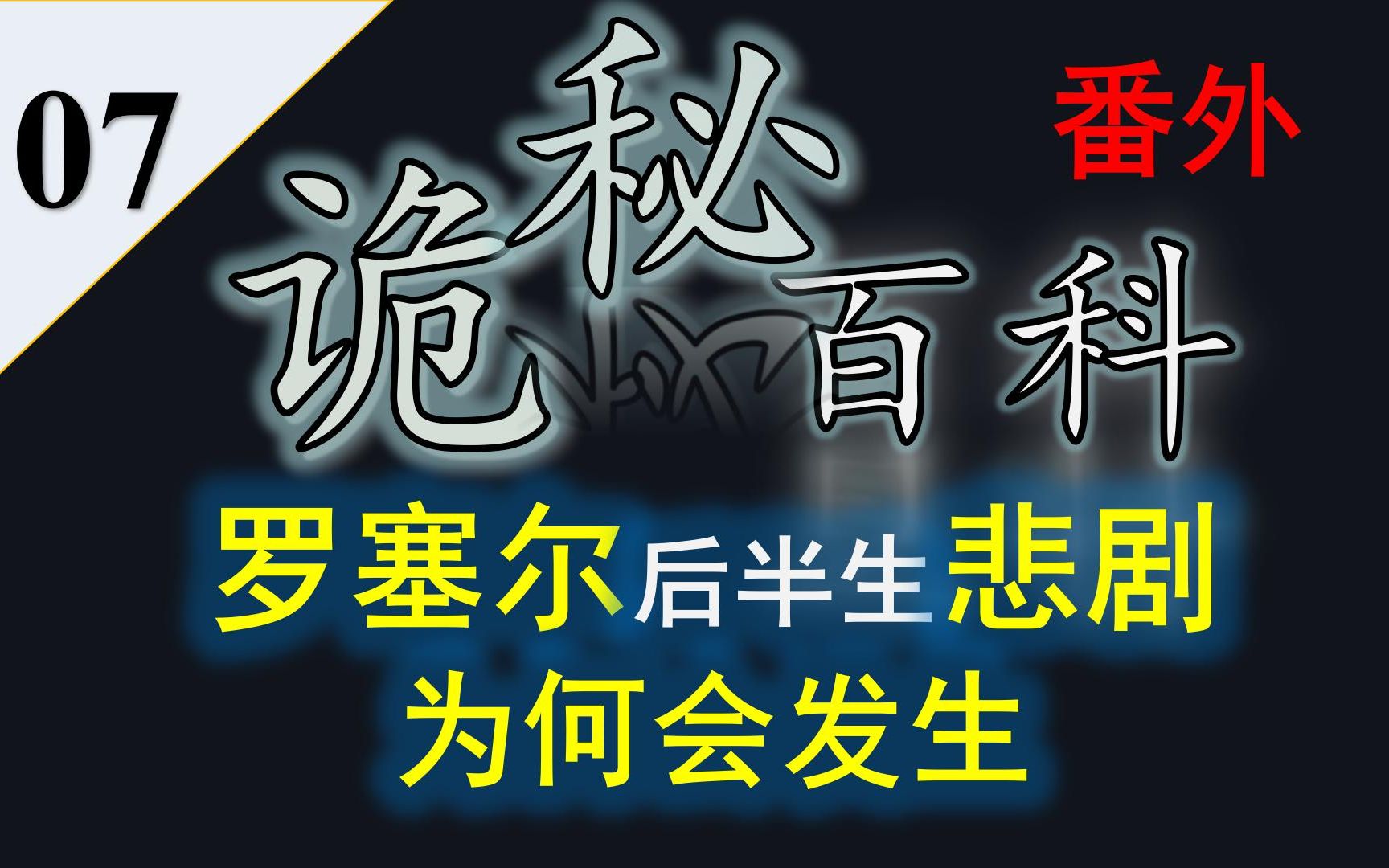 07

诡秘百科

番外

罗塞尔后半生悲剧
为何会发生